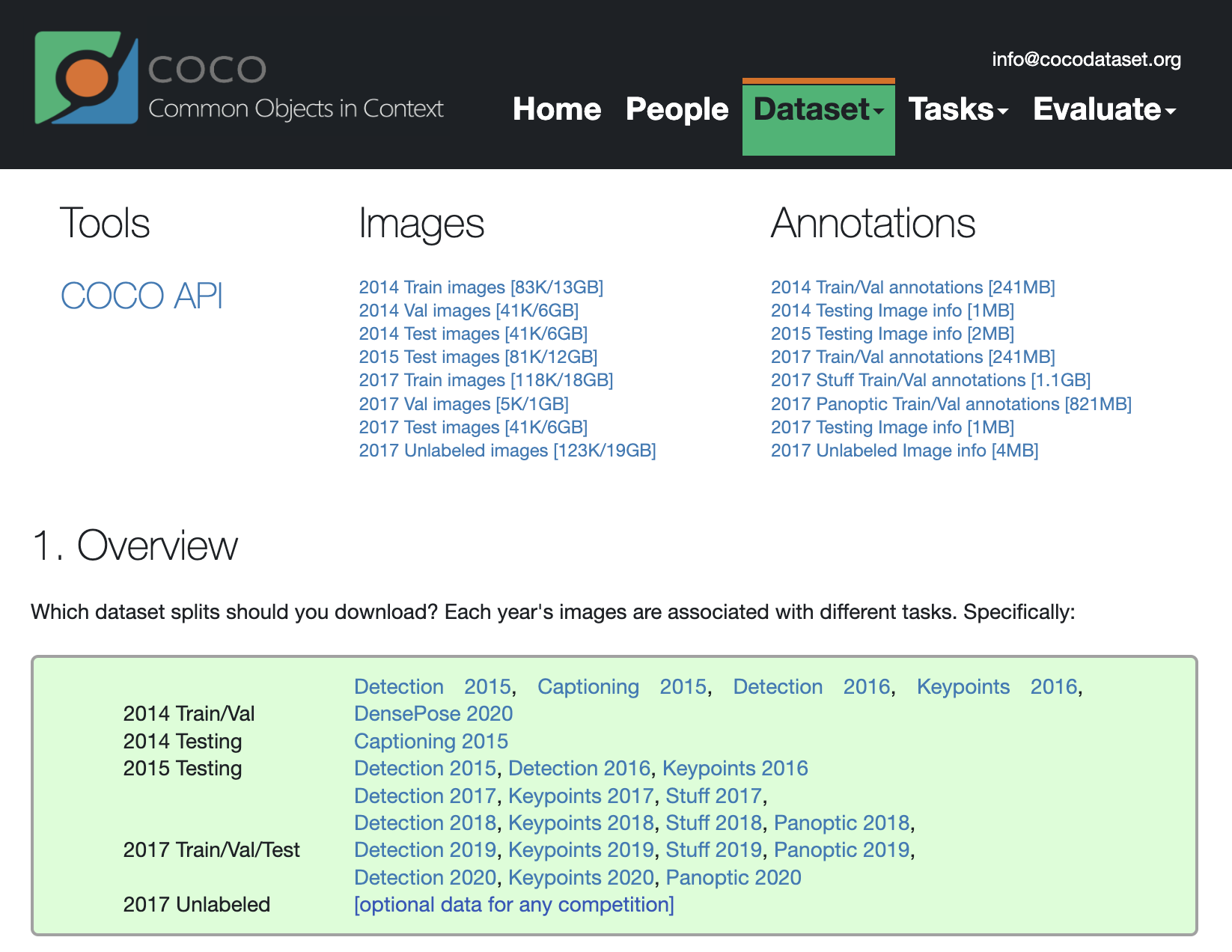 COCO
Common Objects in Context

info@cocodataset.org

Home People Dataset Tasks Evaluate

Tools

COCO API

Images

2014 Train images [83K/13GB]
2014 Val images [41K/6GB]
2014 Test images [41K/6GB]
2015 Test images [81K/12GB]
2017 Train images [118K/18GB]
2017 Val images [5K/1GB]
2017 Test images [41K/6GB]
2017 Unlabeled images [123K/19GB]

Annotations

2014 Train/Val annotations [241MB]
2014 Testing Image info [1MB]
2015 Testing Image info [2MB]
2017 Train/Val annotations [241MB]
2017 Stuff Train/Val annotations [1.1GB]
2017 Panoptic Train/Val annotations [821MB]
2017 Testing Image info [1MB]
2017 Unlabeled Image info [4MB]

1. Overview

Which dataset splits should you download? Each year's images are associated with different tasks. Specifically:

| | |
|---|---|
| 2014 Train/Val | Detection 2015, Captioning 2015, Detection 2016, Keypoints 2016, DensePose 2020 |
| 2014 Testing | Captioning 2015 |
| 2015 Testing | Detection 2015, Detection 2016, Keypoints 2016 |
| 2017 Train/Val/Test | Detection 2017, Keypoints 2017, Stuff 2017, Detection 2018, Keypoints 2018, Stuff 2018, Panoptic 2018, Detection 2019, Keypoints 2019, Stuff 2019, Panoptic 2019, Detection 2020, Keypoints 2020, Panoptic 2020 |
| 2017 Unlabeled | [optional data for any competition] |